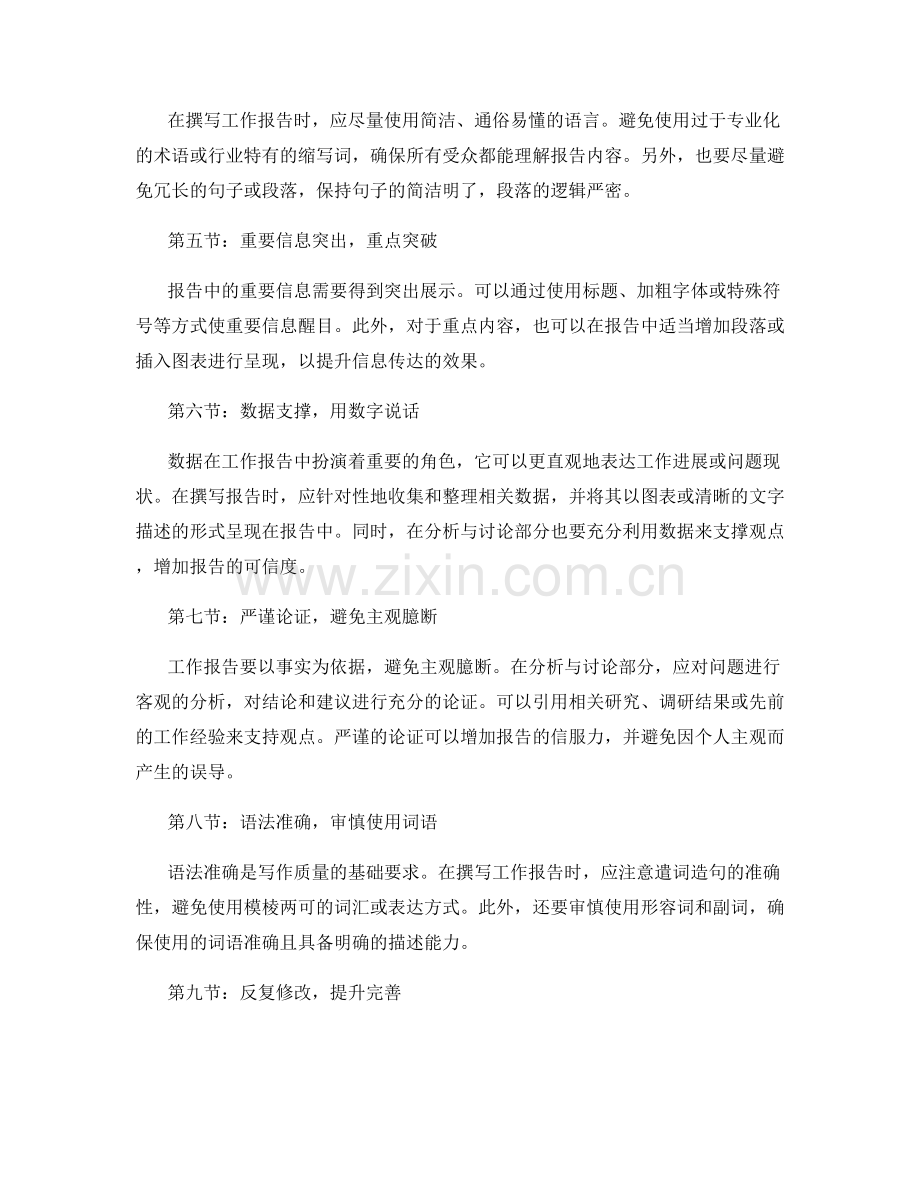 在撰写工作报告时，应尽量使用简洁、通俗易懂的语言。避免使用过于专业化的术语或行业特有的缩写词，确保所有受众都能理解报告内容。另外，也要尽量避免冗长的句子或段落，保持句子的简洁明了，段落的逻辑严密。

第五节：重要信息突出，重点突破

报告中的重要信息需要得到突出展示。可以通过使用标题、加粗字体或特殊符号等方式使重要信息醒目。此外，对于重点内容，也可以在报告中适当增加段落或插入图表进行呈现，以提升信息传达的效果。

第六节：数据支撑，用数字说话

数据在工作报告中扮演着重要的角色，它可以更直观地表达工作进展或问题现状。在撰写报告时，应针对性地收集和整理相关数据，并将其以图表或清晰的文字描述的形式呈现在报告中。同时，在分析与讨论部分也要充分利用数据来支撑观点，增加报告的可信度。

www.zixin.com.cn

第七节：严谨论证，避免主观臆断

工作报告要以事实为依据，避免主观臆断。在分析与讨论部分，应对问题进行客观的分析，对结论和建议进行充分的论证。可以引用相关研究、调研结果或先前的工作经验来支持观点。严谨的论证可以增加报告的信服力，并避免因个人主观而产生的误导。

第八节：语法准确，审慎使用词语

语法准确是写作质量的基础要求。在撰写工作报告时，应注意遣词造句的准确性，避免使用模棱两可的词汇或表达方式。此外，还要审慎使用形容词和副词，确保使用的词语准确且具备明确的描述能力。

第九节：反复修改，提升完善